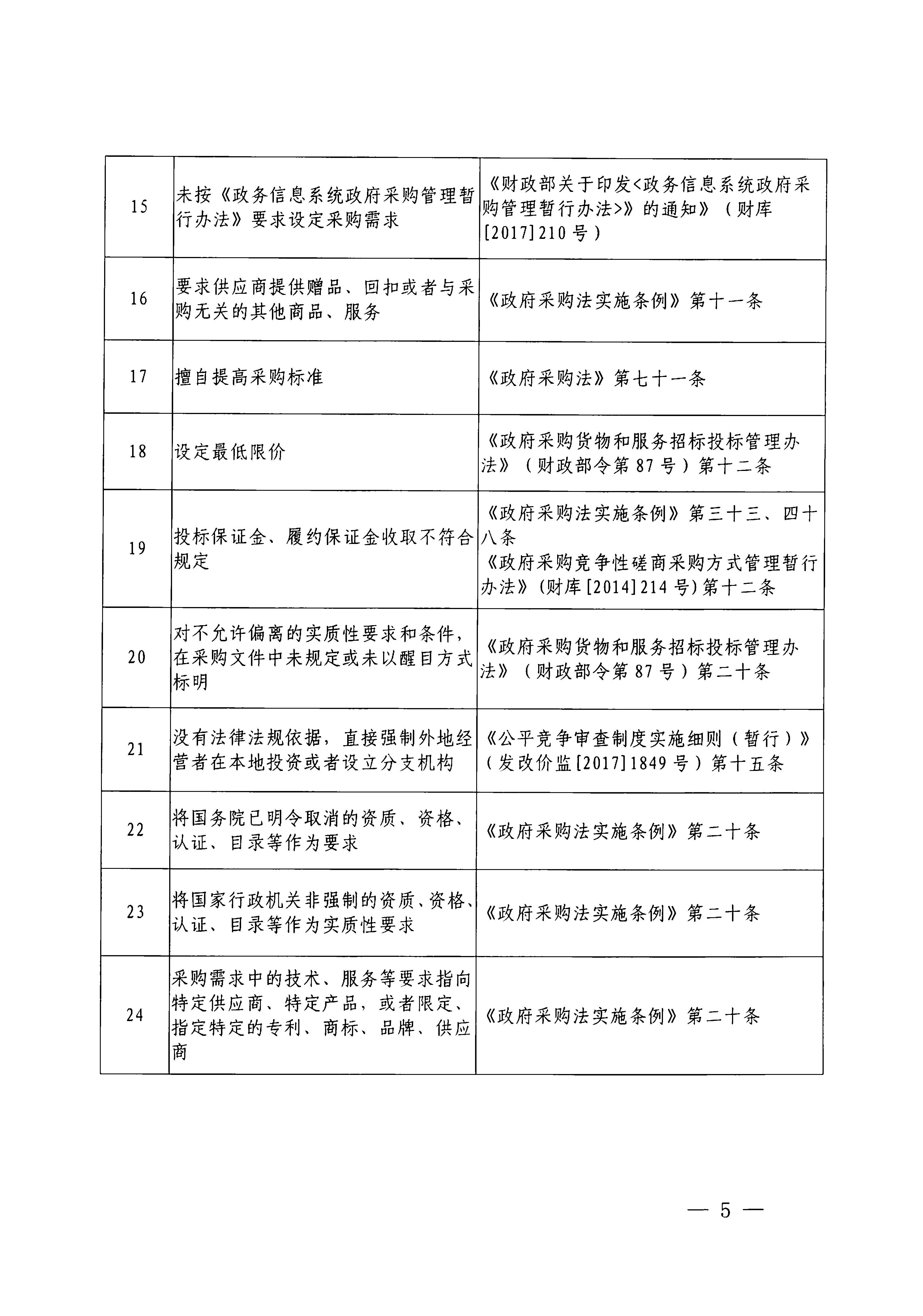 | 15 | 未按《政务信息系统政府采购管理暂行办法》要求设定采购需求 | 《财政部关于印发<政务信息系统政府采购管理暂行办法>》的通知》（财库[2017]210号） |
|---|---|---|
| 16 | 要求供应商提供赠品、回扣或者与采购无关的其他商品、服务 | 《政府采购法实施条例》第十一条 |
| 17 | 擅自提高采购标准 | 《政府采购法》第七十一条 |
| 18 | 设定最低限价 | 《政府采购货物和服务招标投标管理办法》（财政部令第87号）第十二条 |
| 19 | 投标保证金、履约保证金收取不符合规定 | 《政府采购法实施条例》第三十三、四十八条 《政府采购竞争性磋商采购方式管理暂行办法》(财库[2014]214号)第十二条 |
| 20 | 对不允许偏离的实质性要求和条件，在采购文件中未规定或未以醒目方式标明 | 《政府采购货物和服务招标投标管理办法》（财政部令第87号）第二十条 |
| 21 | 没有法律法规依据，直接强制外地经营者在本地投资或者设立分支机构 | 《公平竞争审查制度实施细则（暂行）》（发改价监[2017]1849号）第十五条 |
| 22 | 将国务院已明令取消的资质、资格、认证、目录等作为要求 | 《政府采购法实施条例》第二十条 |
| 23 | 将国家行政机关非强制的资质、资格、认证、目录等作为实质性要求 | 《政府采购法实施条例》第二十条 |
| 24 | 采购需求中的技术、服务等要求指向特定供应商、特定产品，或者限定、指定特定的专利、商标、品牌、供应商 | 《政府采购法实施条例》第二十条 |

— 5 —